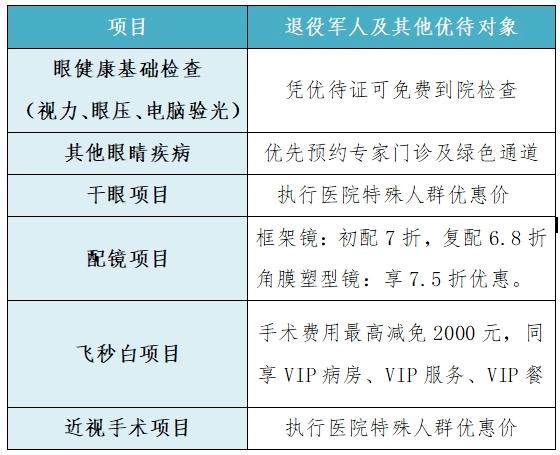 | 项目 | 退役军人及其他优待对象 |
|---|---|
| 眼健康基础检查（视力、眼压、电脑验光） | 凭优待证可免费到院检查 |
| 其他眼睛疾病 | 优先预约专家门诊及绿色通道 |
| 干眼项目 | 执行医院特殊人群优惠价 |
| 配镜项目 | 框架镜：初配7折，复配6.8折 角膜塑型镜：享7.5折优惠。 |
| 飞秒白项目 | 手术费用最高减免2000元，同享VIP病房、VIP服务、VIP餐 |
| 近视手术项目 | 执行医院特殊人群优惠价 |